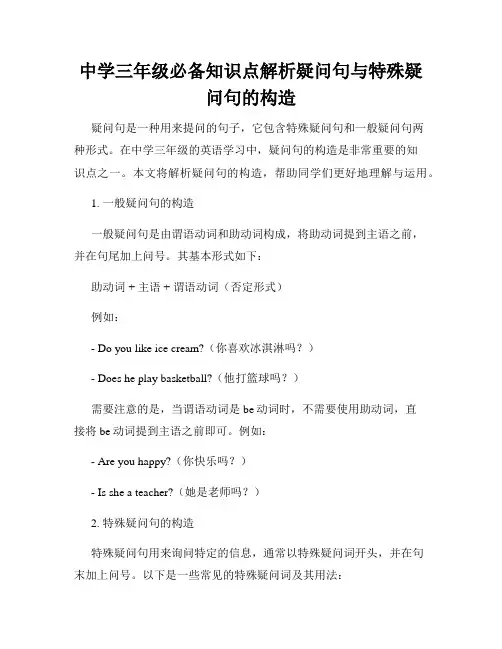 中学三年级必备知识点解析疑问句与特殊疑问句的构造

疑问句是一种用来提问的句子，它包含特殊疑问句和一般疑问句两种形式。在中学三年级的英语学习中，疑问句的构造是非常重要的知识点之一。本文将解析疑问句的构造，帮助同学们更好地理解与运用。

1. 一般疑问句的构造

一般疑问句是由谓语动词和助动词构成，将助动词提到主语之前，并在句尾加上问号。其基本形式如下：

助动词 + 主语 + 谓语动词（否定形式）

例如：

- Do you like ice cream?（你喜欢冰淇淋吗？）

- Does he play basketball?（他打篮球吗？）

需要注意的是，当谓语动词是 be 动词时，不需要使用助动词，直接将 be 动词提到主语之前即可。例如：

- Are you happy?（你快乐吗？）

- Is she a teacher?（她是老师吗？）

2. 特殊疑问句的构造

特殊疑问句用来询问特定的信息，通常以特殊疑问词开头，并在句末加上问号。以下是一些常见的特殊疑问词及其用法：